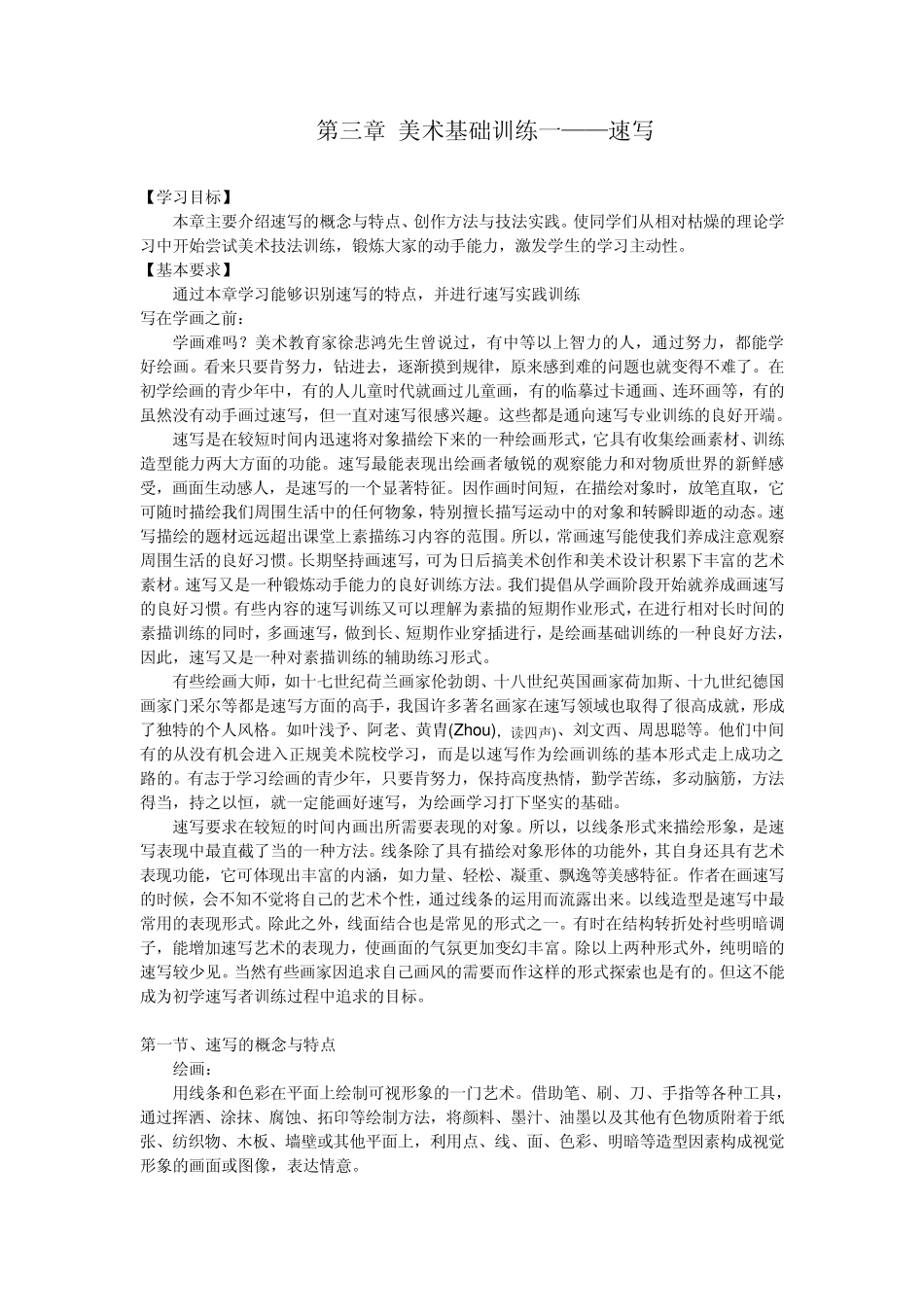 第三章 美术基础训练一——速写

【学习目标】

本章主要介绍速写的概念与特点、创作方法与技法实践。使同学们从相对枯燥的理论学习中开始尝试美术技法训练，锻炼大家的动手能力，激发学生的学习主动性。

【基本要求】

通过本章学习能够识别速写的特点，并进行速写实践训练

写在学画之前：

学画难吗？美术教育家徐悲鸿先生曾说过，有中等以上智力的人，通过努力，都能学好绘画。看来只要肯努力，钻进去，逐渐摸到规律，原来感到难的问题也就变得不难了。在初学绘画的青少年中，有的人儿童时代就画过儿童画，有的临摹过卡通画、连环画等，有的虽然没有动手画过速写，但一直对速写很感兴趣。这些都是通向速写专业训练的良好开端。

速写是在较短时间内迅速将对象描绘下来的一种绘画形式，它具有收集绘画素材、训练造型能力两大方面的功能。速写最能表现出绘画者敏锐的观察能力和对物质世界的新鲜感受，画面生动感人，是速写的一个显著特征。因作画时间短，在描绘对象时，放笔直取，它可随时描绘我们周围生活中的任何物象，特别擅长描写运动中的对象和转瞬即逝的动态。速写描绘的题材远远超出课堂上素描练习内容的范围。所以，常画速写能使我们养成注意观察周围生活的良好习惯。长期坚持画速写，可为日后搞美术创作和美术设计积累下丰富的艺术素材。速写又是一种锻炼动手能力的良好训练方法。我们提倡从学画阶段开始就养成画速写的良好习惯。有些内容的速写训练又可以理解为素描的短期作业形式，在进行相对长时间的素描训练的同时，多画速写，做到长、短期作业穿插进行，是绘画基础训练的一种良好方法，因此，速写又是一种对素描训练的辅助练习形式。

有些绘画大师，如十七世纪荷兰画家伦勃朗、十八世纪英国画家荷加斯、十九世纪德国画家门采尔等都是速写方面的高手，我国许多著名画家在速写领域也取得了很高成就，形成了独特的个人风格。如叶浅予、阿老、黄胄(Zhou)，读四声)、刘文西、周思聪等。他们中间有的从没有机会进入正规美术院校学习，而是以速写作为绘画训练的基本形式走上成功之路的。有志于学习绘画的青少年，只要肯努力，保持高度热情，勤学苦练，多动脑筋，方法得当，持之以恒，就一定能画好速写，为绘画学习打下坚实的基础。

速写要求在较短的时间内画出所需要表现的对象。所以，以线条形式来描绘形象，是速写表现中最直截了当的一种方法。线条除了具有描绘对象形体的功能外，其自身还具有艺术表现功能，它可体现出丰富的内涵，如力量、轻松、凝重、飘逸等美感特征。作者在画速写的时候，会不知不觉将自己的艺术个性，通过线条的运用而流露出来。以线造型是速写中最常用的表现形式。除此之外，线面结合也是常见的形式之一。有时在结构转折处衬些明暗调子，能增加速写艺术的表现力，使画面的气氛更加变幻丰富。除以上两种形式外，纯明暗的速写较少见。当然有些画家因追求自己画风的需要而作这样的形式探索也是有的。但这不能成为初学速写者训练过程中追求的目标。

第一节、速写的概念与特点

绘画：

用线条和色彩在平面上绘制可视形象的一门艺术。借助笔、刷、刀、手指等各种工具，通过挥洒、涂抹、腐蚀、拓印等绘制方法，将颜料、墨汁、油墨以及其他有色物质附着于纸张、纺织物、木板、墙壁或其他平面上，利用点、线、面、色彩、明暗等造型因素构成视觉形象的画面或图像，表达情意。